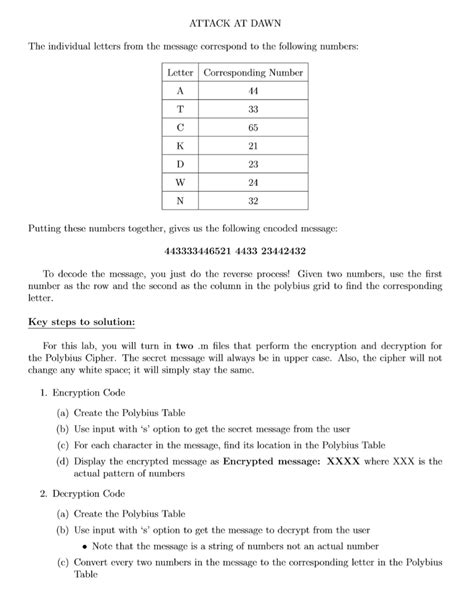 ATTACK AT DAWN

The individual letters from the message correspond to the following numbers:

| Letter | Corresponding Number |
|---|---|
| A | 44 |
| T | 33 |
| C | 65 |
| K | 21 |
| D | 23 |
| W | 24 |
| N | 32 |

Putting these numbers together, gives us the following encoded message:

443333446521 4433 23442432

To decode the message, you just do the reverse process! Given two numbers, use the first number as the row and the second as the column in the polybius grid to find the corresponding letter.

Key steps to solution:

For this lab, you will turn in two .m files that perform the encryption and decryption for the Polybius Cipher. The secret message will always be in upper case. Also, the cipher will not change any white space; it will simply stay the same.

1. Encryption Code
(a) Create the Polybius Table
(b) Use input with 's' option to get the secret message from the user
(c) For each character in the message, find its location in the Polybius Table
(d) Display the encrypted message as Encrypted message: XXXX where XXX is the actual pattern of numbers

2. Decryption Code
(a) Create the Polybius Table
(b) Use input with 's' option to get the message to decrypt from the user
• Note that the message is a string of numbers not an actual number
(c) Convert every two numbers in the message to the corresponding letter in the Polybius Table